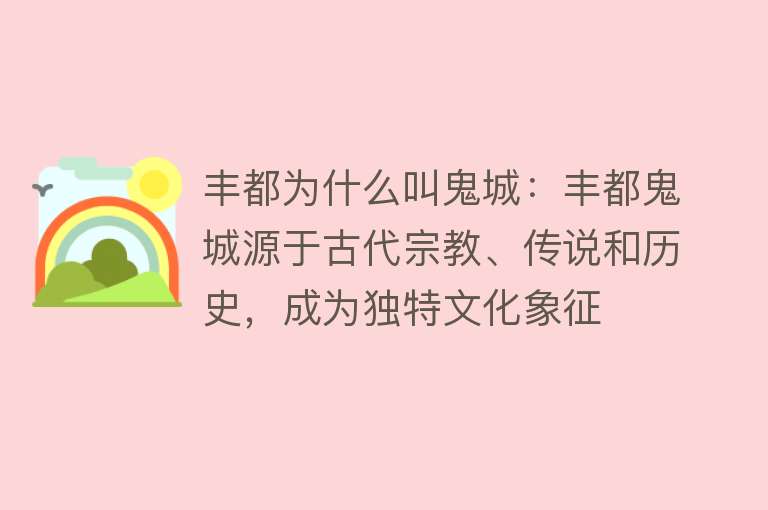 丰都为什么叫鬼城：丰都鬼城源于古代宗教、传说和历史，成为独特文化象征